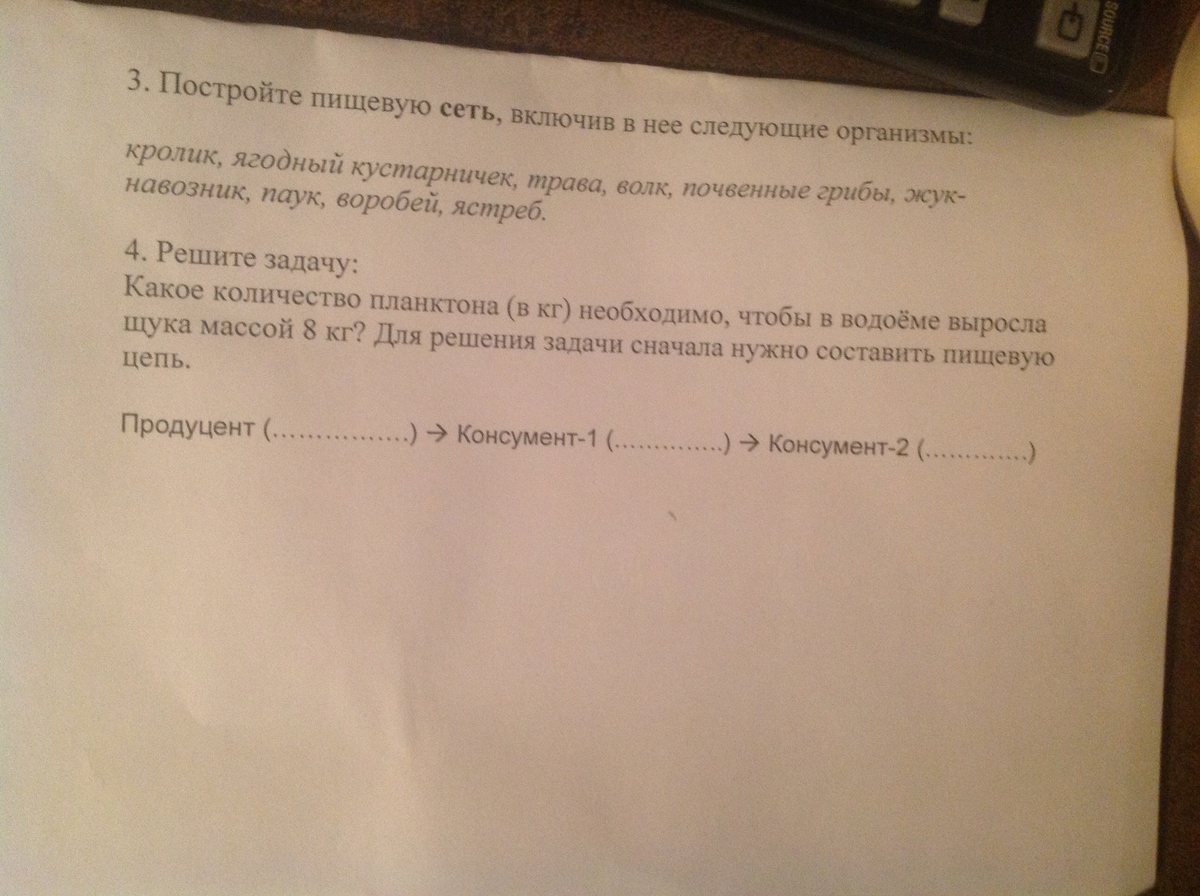 3. Постройте пищевую сеть, включив в нее следующие организмы:

кролик, ягодный кустарничек, трава, волк, почвенные грибы, жук-навозник, паук, воробей, ястреб.

4. Решите задачу:
Какое количество планктона (в кг) необходимо, чтобы в водоёме выросла щука массой 8 кг? Для решения задачи сначала нужно составить пищевую цепь.

Продуцент (____) → Консумент-1 (____) → Консумент-2 (____)